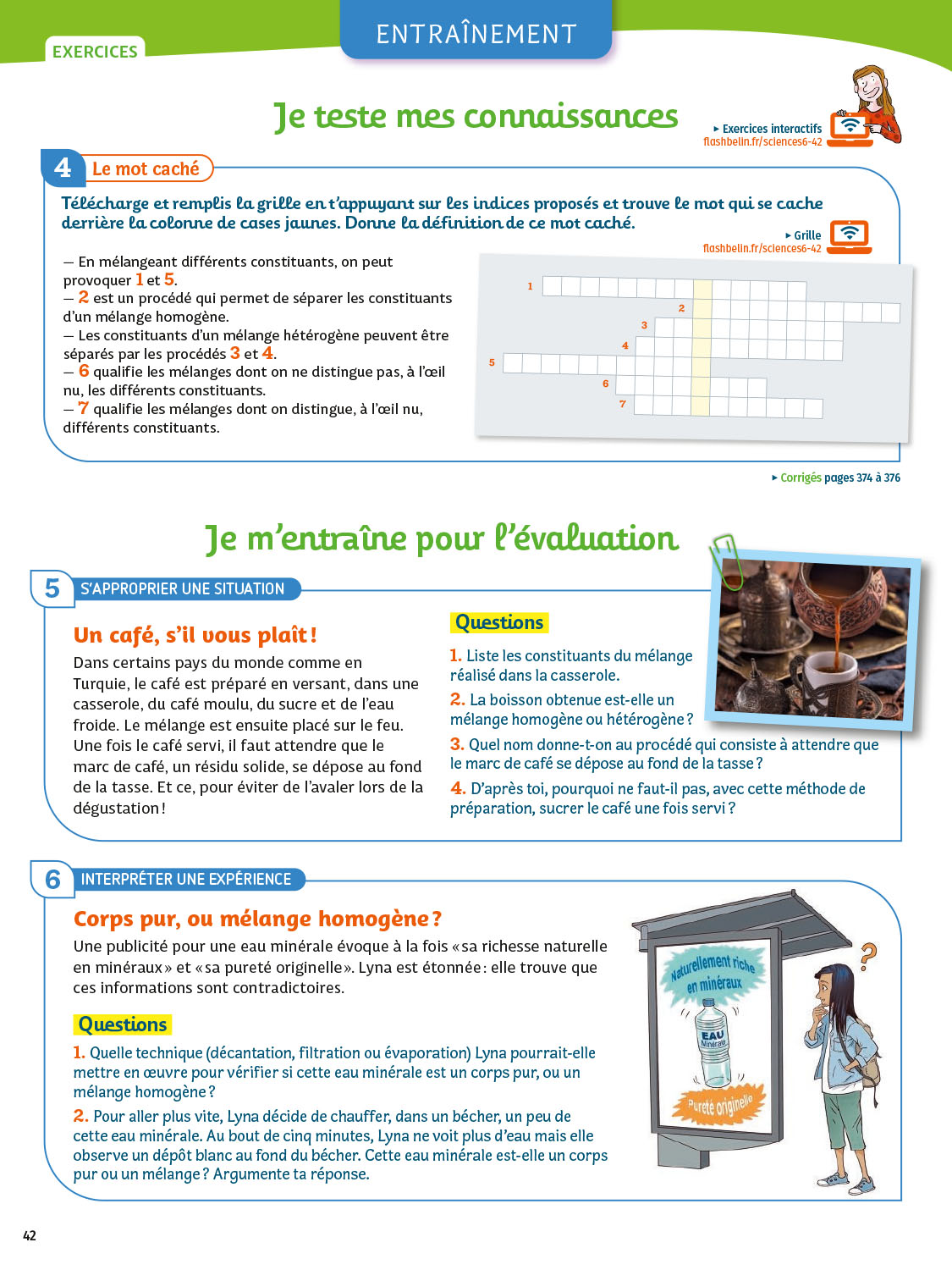 EXERCICES

ENTRAÎNEMENT

Je teste mes connaissances

▸ Exercices interactifs
flashbelin.fr/sciences6-42

4 Le mot caché

Télécharge et remplis la grille en t'appuyant sur les indices proposés et trouve le mot qui se cache derrière la colonne de cases jaunes. Donne la définition de ce mot caché.

▸ Grille
flashbelin.fr/sciences6-42

— En mélangeant différents constituants, on peut provoquer 1 et 5.
— 2 est un procédé qui permet de séparer les constituants d'un mélange homogène.
— Les constituants d'un mélange hétérogène peuvent être séparés par les procédés 3 et 4.
— 6 qualifie les mélanges dont on ne distingue pas, à l'œil nu, les différents constituants.
— 7 qualifie les mélanges dont on distingue, à l'œil nu, différents constituants.

1
2
3
4
5
6
7

▸ Corrigés pages 374 à 376

Je m'entraîne pour l'évaluation

5 S'APPROPRIER UNE SITUATION

Un café, s'il vous plaît !
Dans certains pays du monde comme en Turquie, le café est préparé en versant, dans une casserole, du café moulu, du sucre et de l'eau froide. Le mélange est ensuite placé sur le feu. Une fois le café servi, il faut attendre que le marc de café, un résidu solide, se dépose au fond de la tasse. Et ce, pour éviter de l'avaler lors de la dégustation !

Questions
1. Liste les constituants du mélange réalisé dans la casserole.
2. La boisson obtenue est-elle un mélange homogène ou hétérogène ?
3. Quel nom donne-t-on au procédé qui consiste à attendre que le marc de café se dépose au fond de la tasse ?
4. D'après toi, pourquoi ne faut-il pas, avec cette méthode de préparation, sucrer le café une fois servi ?

6 INTERPRÉTER UNE EXPÉRIENCE

Corps pur, ou mélange homogène ?
Une publicité pour une eau minérale évoque à la fois « sa richesse naturelle en minéraux » et « sa pureté originelle ». Lyna est étonnée : elle trouve que ces informations sont contradictoires.

Questions
1. Quelle technique (décantation, filtration ou évaporation) Lyna pourrait-elle mettre en œuvre pour vérifier si cette eau minérale est un corps pur, ou un mélange homogène ?
2. Pour aller plus vite, Lyna décide de chauffer, dans un bécher, un peu de cette eau minérale. Au bout de cinq minutes, Lyna ne voit plus d'eau mais elle observe un dépôt blanc au fond du bécher. Cette eau minérale est-elle un corps pur ou un mélange ? Argumente ta réponse.

Naturellement riche en minéraux
EAU Minérale
Pureté originelle
?

42